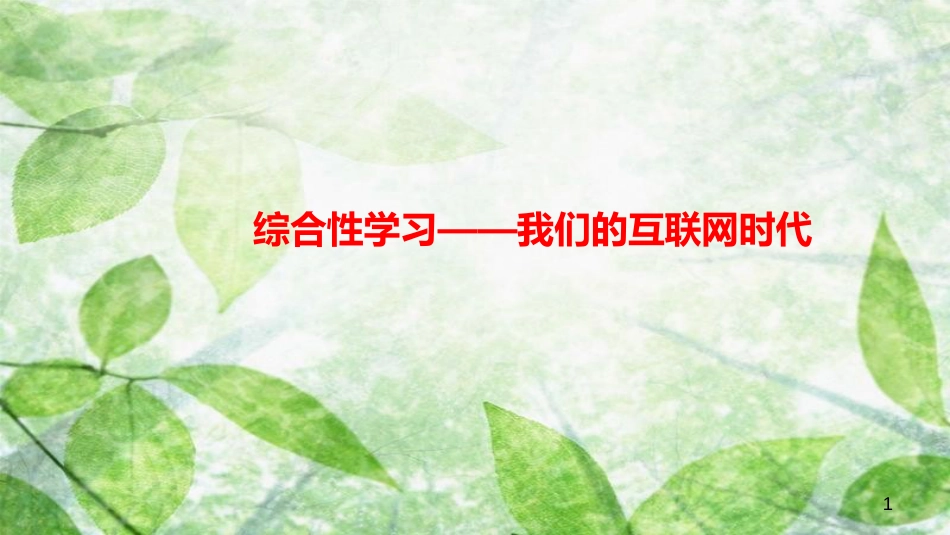 综合性学习——我们的互联网时代

1